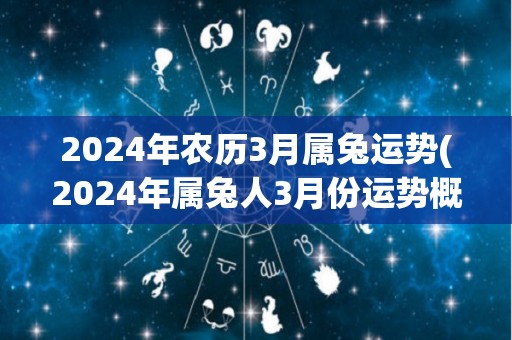 2024年农历3月属兔运势(
2024年属兔人3月份运势概